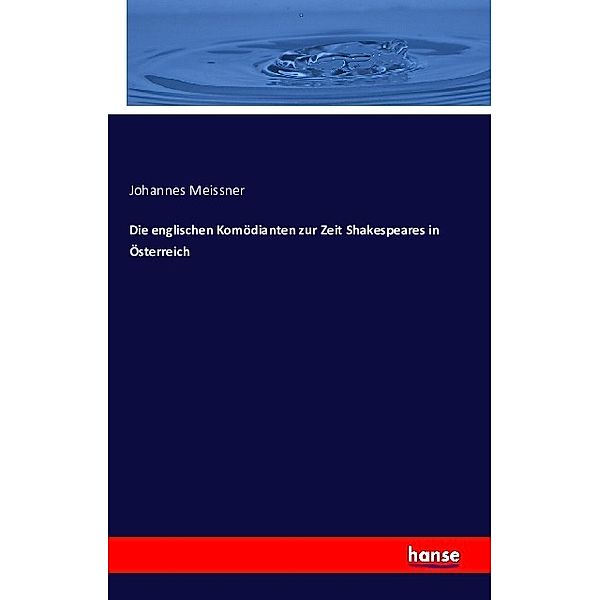 Johannes Meissner

Die englischen Komödianten zur Zeit Shakespeares in Österreich

hanse